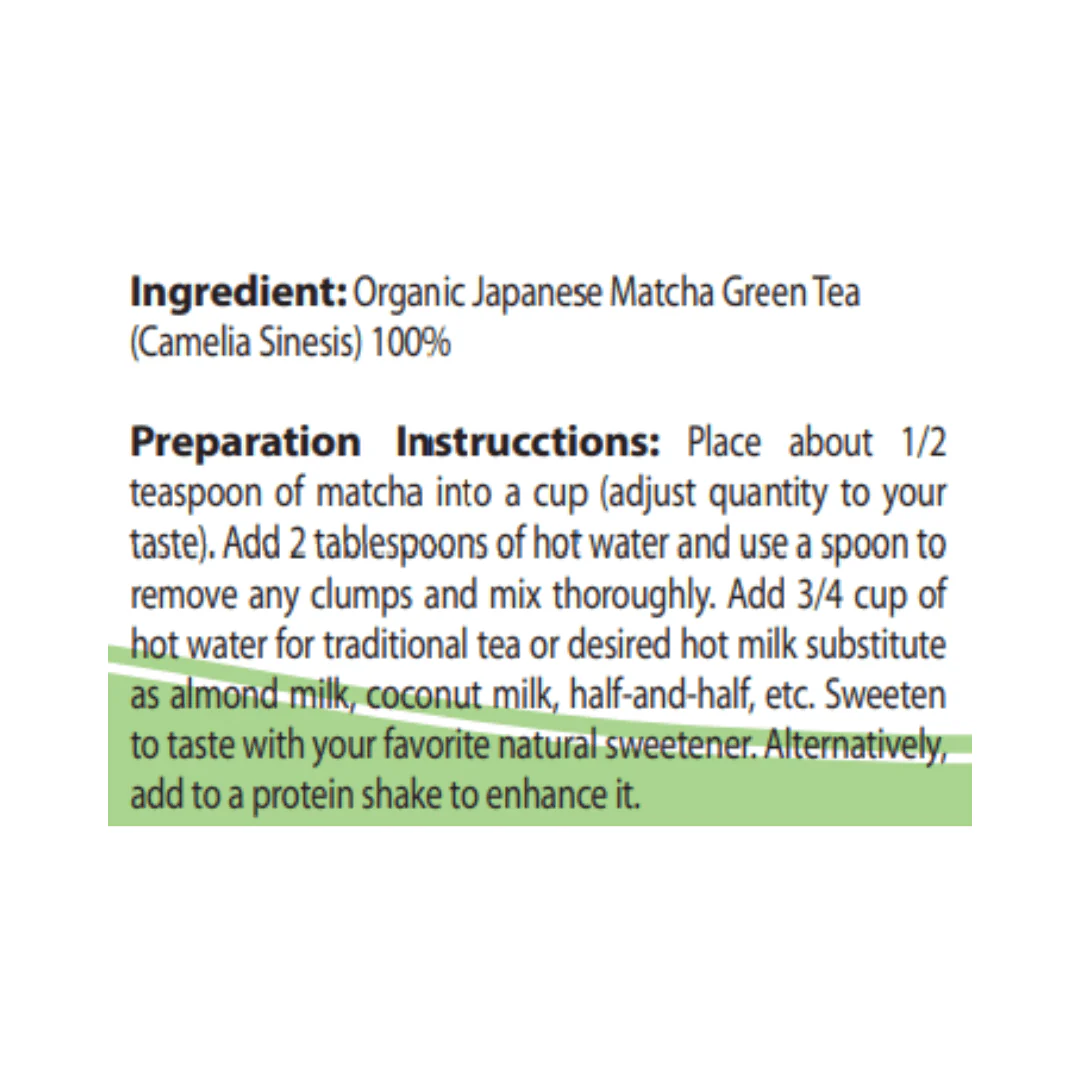 Ingredient: Organic Japanese Matcha Green Tea (Camelia Sinesis) 100%

Preparation Instrucctions: Place about 1/2 teaspoon of matcha into a cup (adjust quantity to your taste). Add 2 tablespoons of hot water and use a spoon to remove any clumps and mix thoroughly. Add 3/4 cup of hot water for traditional tea or desired hot milk substitute as almond milk, coconut milk, half-and-half, etc. Sweeten to taste with your favorite natural sweetener. Alternatively, add to a protein shake to enhance it.